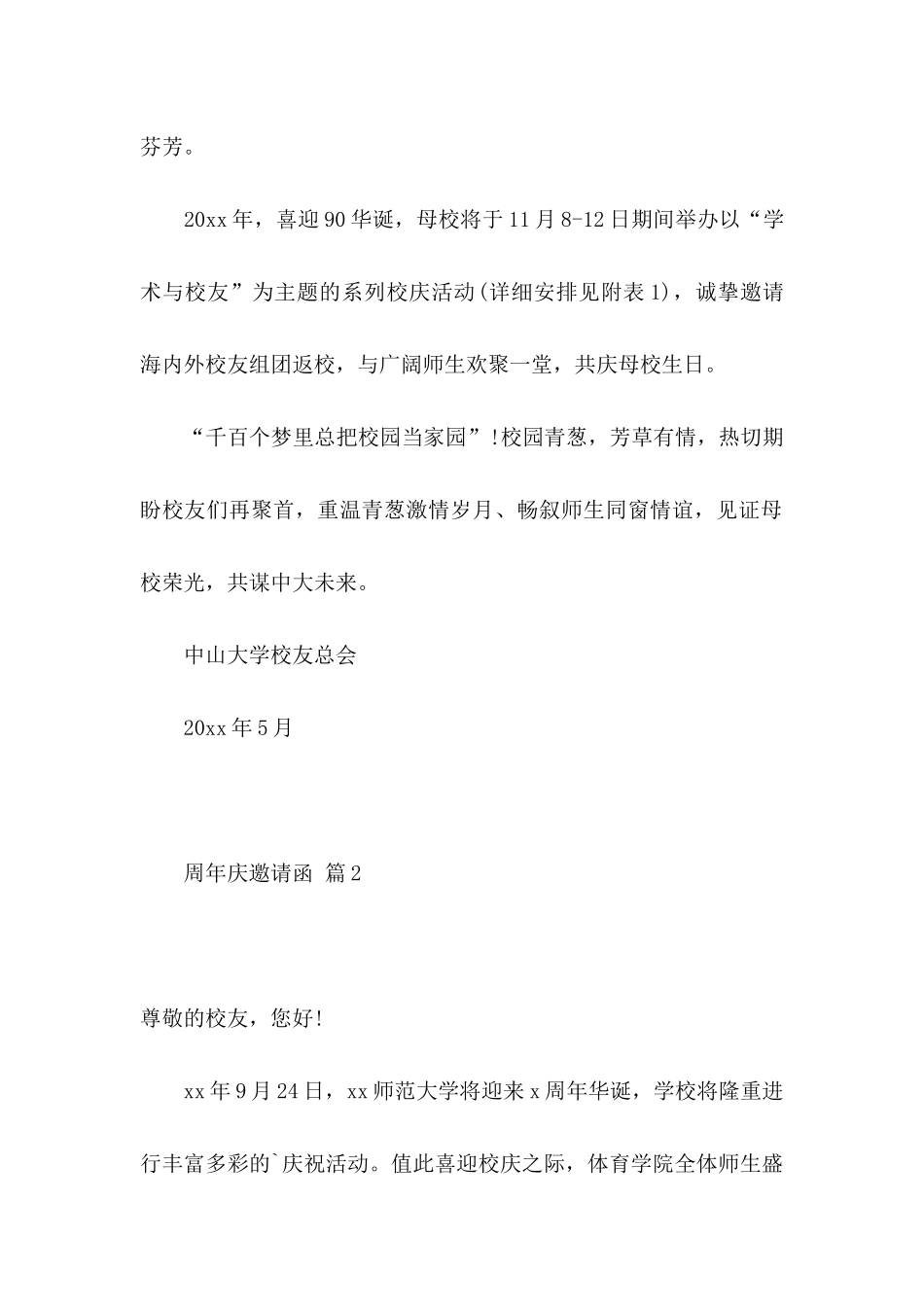 芬芳。

20xx年，喜迎90华诞，母校将于11月8-12日期间举办以“学术与校友”为主题的系列校庆活动(详细安排见附表1)，诚挚邀请海内外校友组团返校，与广阔师生欢聚一堂，共庆母校生日。

“千百个梦里总把校园当家园”!校园青葱，芳草有情，热切期盼校友们再聚首，重温青葱激情岁月、畅叙师生同窗情谊，见证母校荣光，共谋中大未来。

中山大学校友总会

20xx年5月

周年庆邀请函 篇2

尊敬的校友，您好!

xx年9月24日，xx师范大学将迎来x周年华诞，学校将隆重进行丰富多彩的`庆祝活动。值此喜迎校庆之际，体育学院全体师生盛